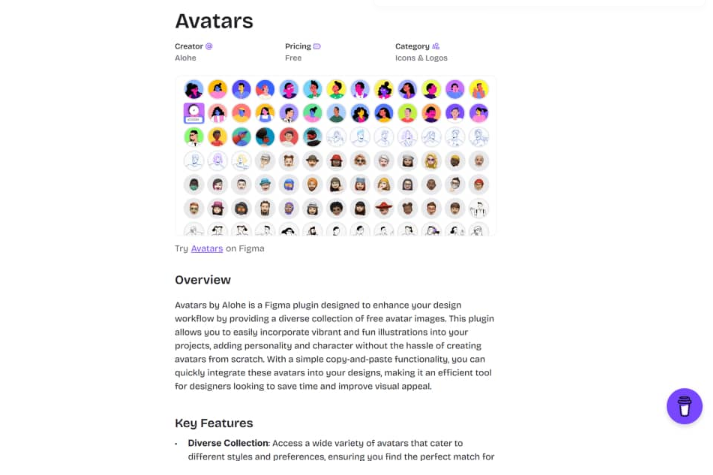 Avatars

Creator
Alohe

Pricing
Free

Category
Icons & Logos

Try Avatars on Figma

Overview

Avatars by Alohe is a Figma plugin designed to enhance your design workflow by providing a diverse collection of free avatar images. This plugin allows you to easily incorporate vibrant and fun illustrations into your projects, adding personality and character without the hassle of creating avatars from scratch. With a simple copy-and-paste functionality, you can quickly integrate these avatars into your designs, making it an efficient tool for designers looking to save time and improve visual appeal.

Key Features

• **Diverse Collection**: Access a wide variety of avatars that cater to different styles and preferences, ensuring you find the perfect match for